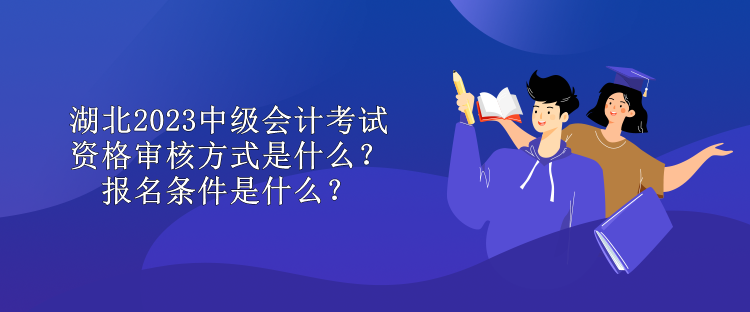 湖北2023中级会计考试资格审核方式是什么？报名条件是什么？